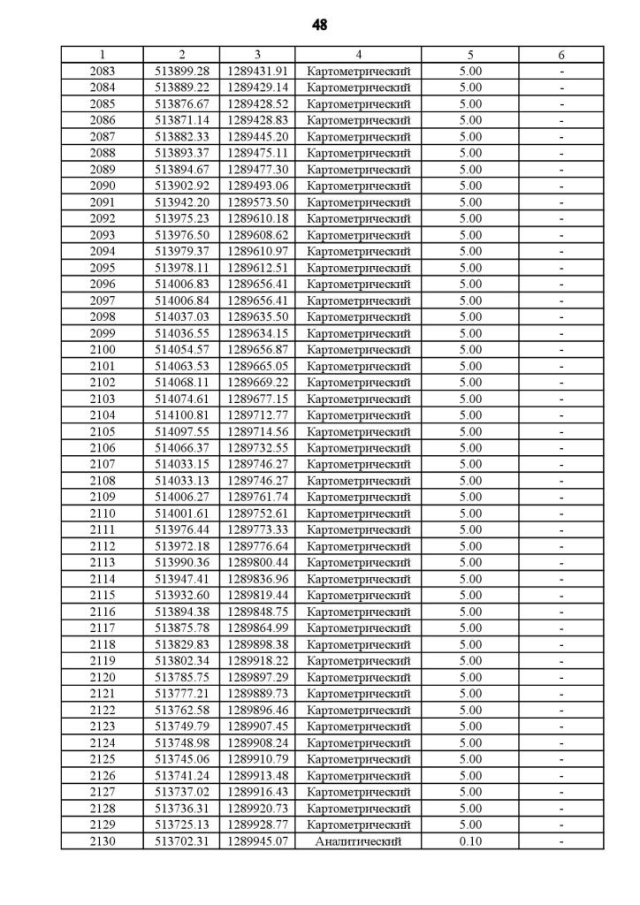 48

| 1 | 2 | 3 | 4 | 5 | 6 |
|---|---|---|---|---|---|
| 2083 | 513899.28 | 1289431.91 | Картометрический | 5.00 | - |
| 2084 | 513889.22 | 1289429.14 | Картометрический | 5.00 | - |
| 2085 | 513876.67 | 1289428.52 | Картометрический | 5.00 | - |
| 2086 | 513871.14 | 1289428.83 | Картометрический | 5.00 | - |
| 2087 | 513882.33 | 1289445.20 | Картометрический | 5.00 | - |
| 2088 | 513893.37 | 1289475.11 | Картометрический | 5.00 | - |
| 2089 | 513894.67 | 1289477.30 | Картометрический | 5.00 | - |
| 2090 | 513902.92 | 1289493.06 | Картометрический | 5.00 | - |
| 2091 | 513942.20 | 1289573.50 | Картометрический | 5.00 | - |
| 2092 | 513975.23 | 1289610.18 | Картометрический | 5.00 | - |
| 2093 | 513976.50 | 1289608.62 | Картометрический | 5.00 | - |
| 2094 | 513979.37 | 1289610.97 | Картометрический | 5.00 | - |
| 2095 | 513978.11 | 1289612.51 | Картометрический | 5.00 | - |
| 2096 | 514006.83 | 1289656.41 | Картометрический | 5.00 | - |
| 2097 | 514006.84 | 1289656.41 | Картометрический | 5.00 | - |
| 2098 | 514037.03 | 1289635.50 | Картометрический | 5.00 | - |
| 2099 | 514036.55 | 1289634.15 | Картометрический | 5.00 | - |
| 2100 | 514054.57 | 1289656.87 | Картометрический | 5.00 | - |
| 2101 | 514063.53 | 1289665.05 | Картометрический | 5.00 | - |
| 2102 | 514068.11 | 1289669.22 | Картометрический | 5.00 | - |
| 2103 | 514074.61 | 1289677.15 | Картометрический | 5.00 | - |
| 2104 | 514100.81 | 1289712.77 | Картометрический | 5.00 | - |
| 2105 | 514097.55 | 1289714.56 | Картометрический | 5.00 | - |
| 2106 | 514066.37 | 1289732.55 | Картометрический | 5.00 | - |
| 2107 | 514033.15 | 1289746.27 | Картометрический | 5.00 | - |
| 2108 | 514033.13 | 1289746.27 | Картометрический | 5.00 | - |
| 2109 | 514006.27 | 1289761.74 | Картометрический | 5.00 | - |
| 2110 | 514001.61 | 1289752.61 | Картометрический | 5.00 | - |
| 2111 | 513976.44 | 1289773.33 | Картометрический | 5.00 | - |
| 2112 | 513972.18 | 1289776.64 | Картометрический | 5.00 | - |
| 2113 | 513990.36 | 1289800.44 | Картометрический | 5.00 | - |
| 2114 | 513947.41 | 1289836.96 | Картометрический | 5.00 | - |
| 2115 | 513932.60 | 1289819.44 | Картометрический | 5.00 | - |
| 2116 | 513894.38 | 1289848.75 | Картометрический | 5.00 | - |
| 2117 | 513875.78 | 1289864.99 | Картометрический | 5.00 | - |
| 2118 | 513829.83 | 1289898.38 | Картометрический | 5.00 | - |
| 2119 | 513802.34 | 1289918.22 | Картометрический | 5.00 | - |
| 2120 | 513785.75 | 1289897.29 | Картометрический | 5.00 | - |
| 2121 | 513777.21 | 1289889.73 | Картометрический | 5.00 | - |
| 2122 | 513762.58 | 1289896.46 | Картометрический | 5.00 | - |
| 2123 | 513749.79 | 1289907.45 | Картометрический | 5.00 | - |
| 2124 | 513748.98 | 1289908.24 | Картометрический | 5.00 | - |
| 2125 | 513745.06 | 1289910.79 | Картометрический | 5.00 | - |
| 2126 | 513741.24 | 1289913.48 | Картометрический | 5.00 | - |
| 2127 | 513737.02 | 1289916.43 | Картометрический | 5.00 | - |
| 2128 | 513736.31 | 1289920.73 | Картометрический | 5.00 | - |
| 2129 | 513725.13 | 1289928.77 | Картометрический | 5.00 | - |
| 2130 | 513702.31 | 1289945.07 | Аналитический | 0.10 | - |